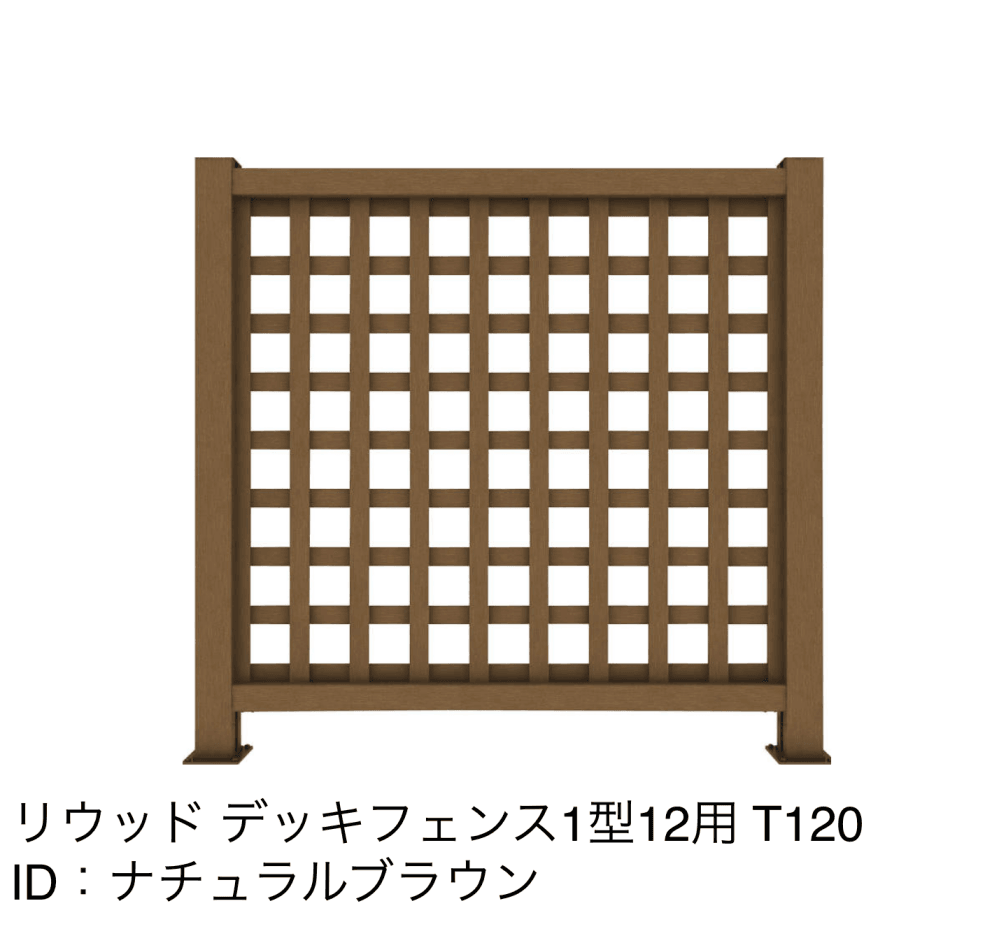 リウッド デッキフェンス1型12用 T120
ID：ナチュラルブラウン